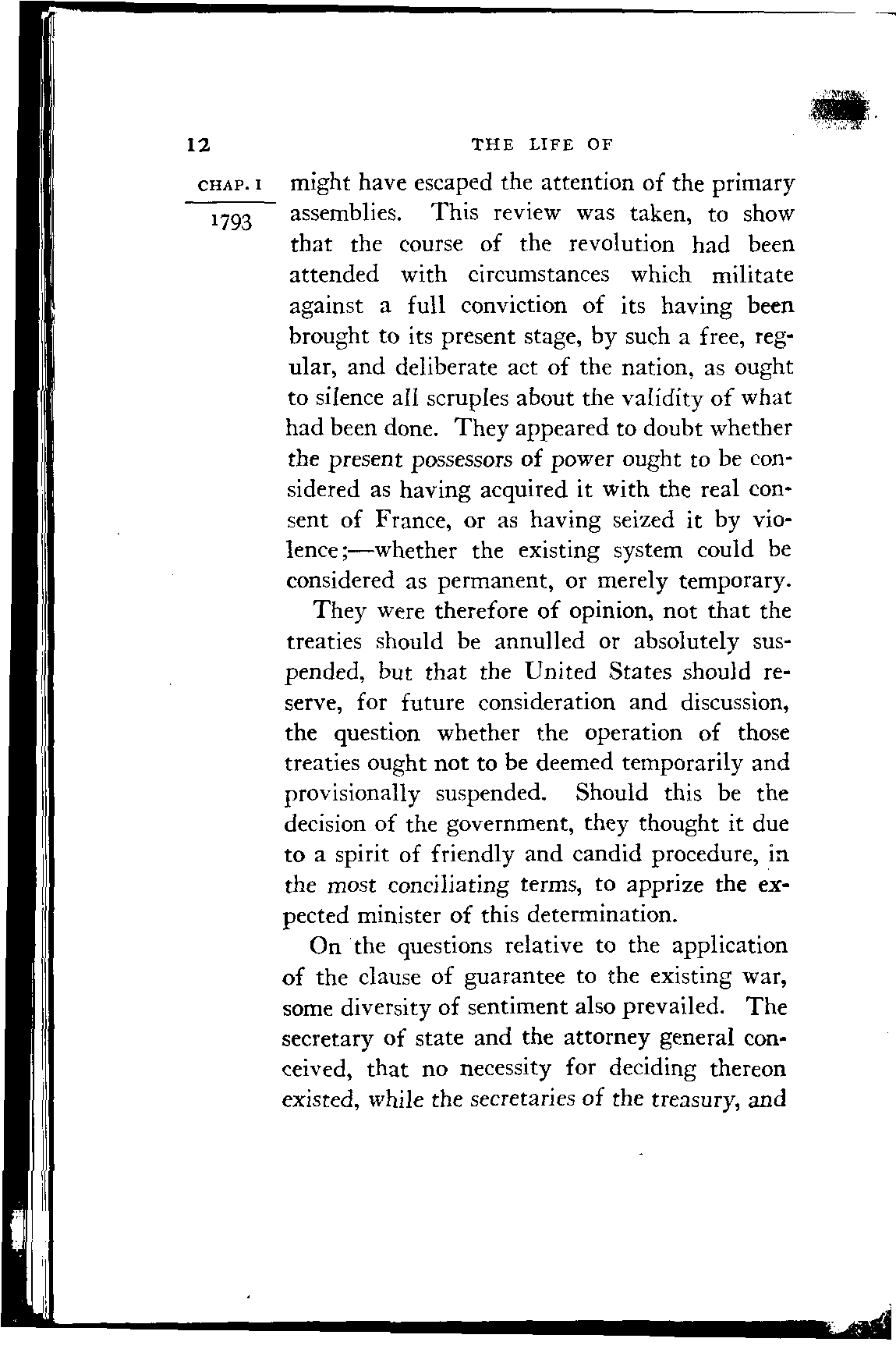 12 THE LIFE OF

CHAP. I

1793

might have escaped the attention of the primary assemblies. This review was taken, to show that the course of the revolution had been attended with circumstances which militate against a full conviction of its having been brought to its present stage, by such a free, regular, and deliberate act of the nation, as ought to silence all scruples about the validity of what had been done. They appeared to doubt whether the present possessors of power ought to be considered as having acquired it with the real consent of France, or as having seized it by violence;—whether the existing system could be considered as permanent, or merely temporary.

They were therefore of opinion, not that the treaties should be annulled or absolutely suspended, but that the United States should reserve, for future consideration and discussion, the question whether the operation of those treaties ought not to be deemed temporarily and provisionally suspended. Should this be the decision of the government, they thought it due to a spirit of friendly and candid procedure, in the most conciliating terms, to apprize the expected minister of this determination.

On the questions relative to the application of the clause of guarantee to the existing war, some diversity of sentiment also prevailed. The secretary of state and the attorney general conceived, that no necessity for deciding thereon existed, while the secretaries of the treasury, and